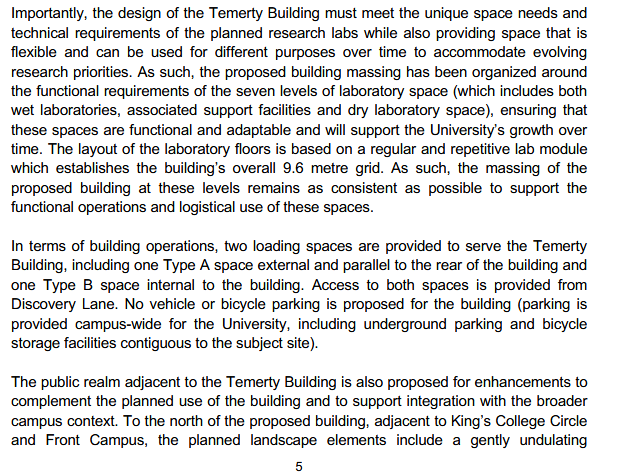 Importantly, the design of the Temerty Building must meet the unique space needs and technical requirements of the planned research labs while also providing space that is flexible and can be used for different purposes over time to accommodate evolving research priorities. As such, the proposed building massing has been organized around the functional requirements of the seven levels of laboratory space (which includes both wet laboratories, associated support facilities and dry laboratory space), ensuring that these spaces are functional and adaptable and will support the University's growth over time. The layout of the laboratory floors is based on a regular and repetitive lab module which establishes the building's overall 9.6 metre grid. As such, the massing of the proposed building at these levels remains as consistent as possible to support the functional operations and logistical use of these spaces.

In terms of building operations, two loading spaces are provided to serve the Temerty Building, including one Type A space external and parallel to the rear of the building and one Type B space internal to the building. Access to both spaces is provided from Discovery Lane. No vehicle or bicycle parking is proposed for the building (parking is provided campus-wide for the University, including underground parking and bicycle storage facilities contiguous to the subject site).

The public realm adjacent to the Temerty Building is also proposed for enhancements to complement the planned use of the building and to support integration with the broader campus context. To the north of the proposed building, adjacent to King's College Circle and Front Campus, the planned landscape elements include a gently undulating

5